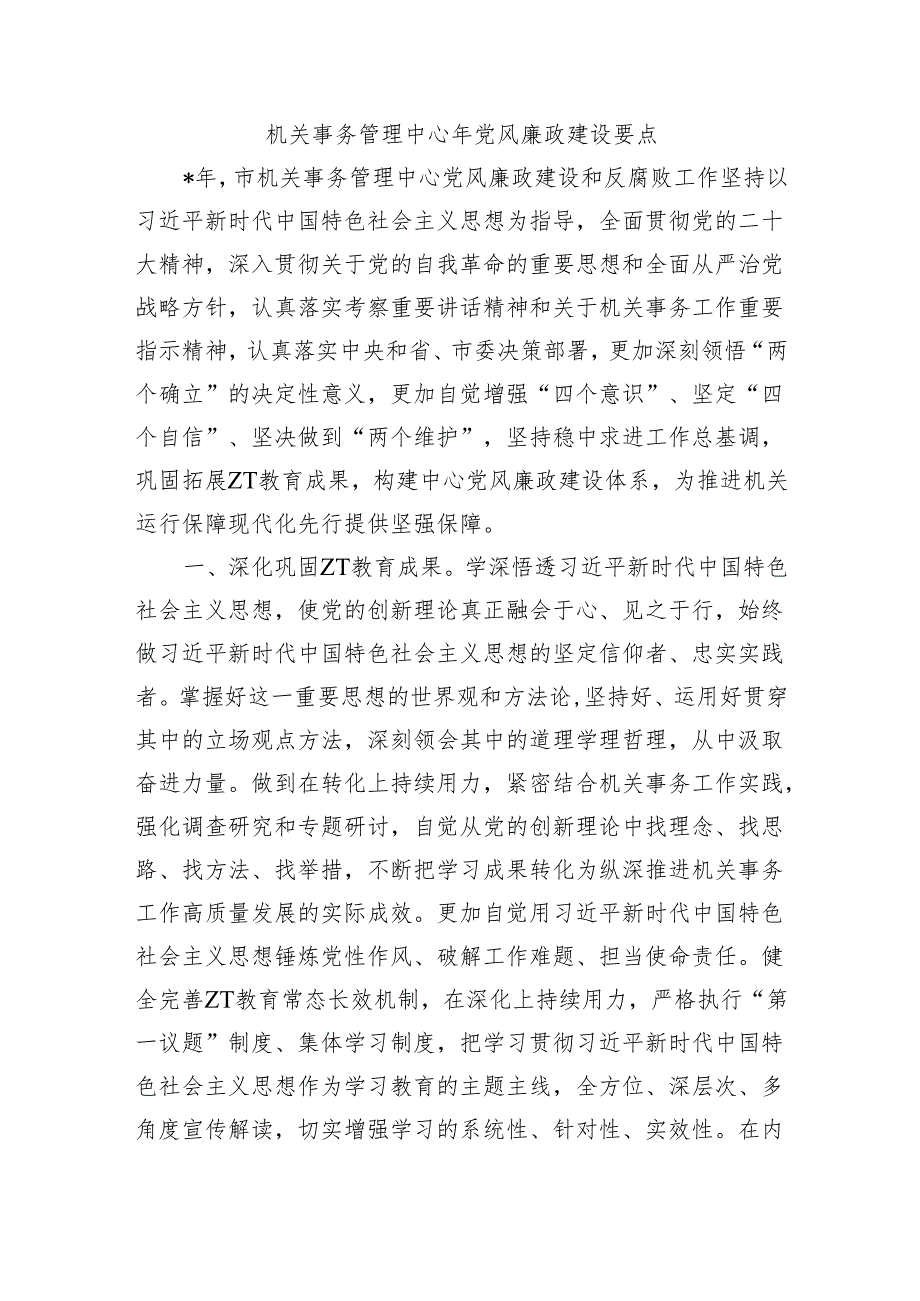 机关事务管理中心年党风廉政建设要点

*年，市机关事务管理中心党风廉政建设和反腐败工作坚持以习近平新时代中国特色社会主义思想为指导，全面贯彻党的二十大精神，深入贯彻关于党的自我革命的重要思想和全面从严治党战略方针，认真落实考察重要讲话精神和关于机关事务工作重要指示精神，认真落实中央和省、市委决策部署，更加深刻领悟“两个确立”的决定性意义，更加自觉增强“四个意识”、坚定“四个自信”、坚决做到“两个维护”，坚持稳中求进工作总基调，巩固拓展ZT教育成果，构建中心党风廉政建设体系，为推进机关运行保障现代化先行提供坚强保障。

一、深化巩固ZT教育成果。学深悟透习近平新时代中国特色社会主义思想，使党的创新理论真正融会于心、见之于行，始终做习近平新时代中国特色社会主义思想的坚定信仰者、忠实实践者。掌握好这一重要思想的世界观和方法论，坚持好、运用好贯穿其中的立场观点方法，深刻领会其中的道理学理哲理，从中汲取奋进力量。做到在转化上持续用力，紧密结合机关事务工作实践，强化调查研究和专题研讨，自觉从党的创新理论中找理念、找思路、找方法、找举措，不断把学习成果转化为纵深推进机关事务工作高质量发展的实际成效。更加自觉用习近平新时代中国特色社会主义思想锤炼党性作风、破解工作难题、担当使命责任。健全完善ZT教育常态长效机制，在深化上持续用力，严格执行“第一议题”制度、集体学习制度，把学习贯彻习近平新时代中国特色社会主义思想作为学习教育的主题主线，全方位、深层次、多角度宣传解读，切实增强学习的系统性、针对性、实效性。在内